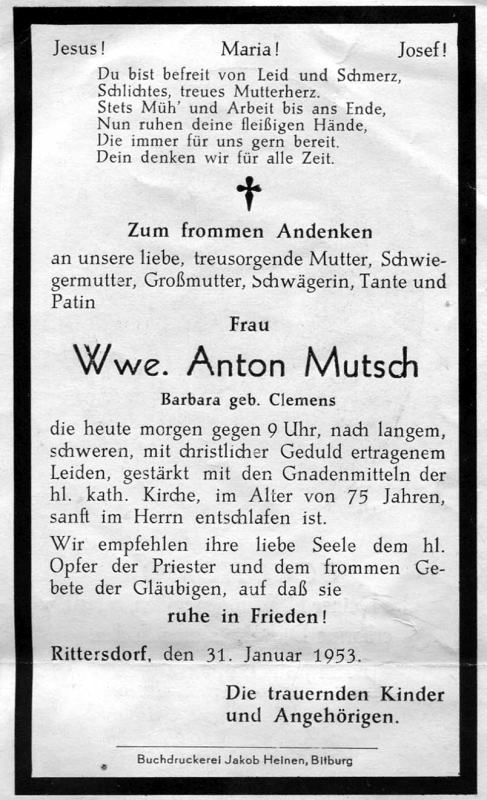 Jesus! Maria! Josef!

Du bist befreit von Leid und Schmerz,
Schlichtes, treues Mutterherz.
Stets Müh' und Arbeit bis ans Ende,
Nun ruhen deine fleißigen Hände,
Die immer für uns gern bereit.
Dein denken wir für alle Zeit.

Zum frommen Andenken

an unsere liebe, treusorgende Mutter, Schwiegermutter, Großmutter, Schwägerin, Tante und Patin

Frau

Wwe. Anton Mutsch

Barbara geb. Clemens

die heute morgen gegen 9 Uhr, nach langem, schweren, mit christlicher Geduld ertragenem Leiden, gestärkt mit den Gnadenmitteln der hl. kath. Kirche, im Alter von 75 Jahren, sanft im Herrn entschlafen ist.

Wir empfehlen ihre liebe Seele dem hl. Opfer der Priester und dem frommen Gebete der Gläubigen, auf daß sie

ruhe in Frieden!

Rittersdorf, den 31. Januar 1953.

Die trauernden Kinder und Angehörigen.

Buchdruckerei Jakob Heinen, Bitburg